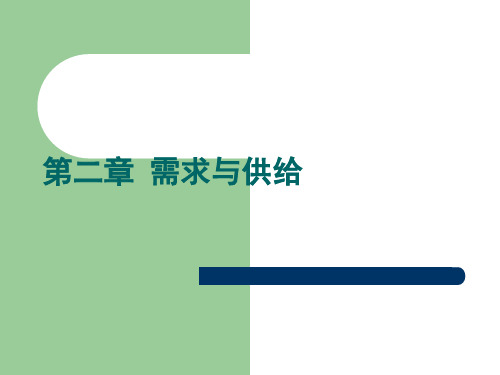 第二章 需求与供给